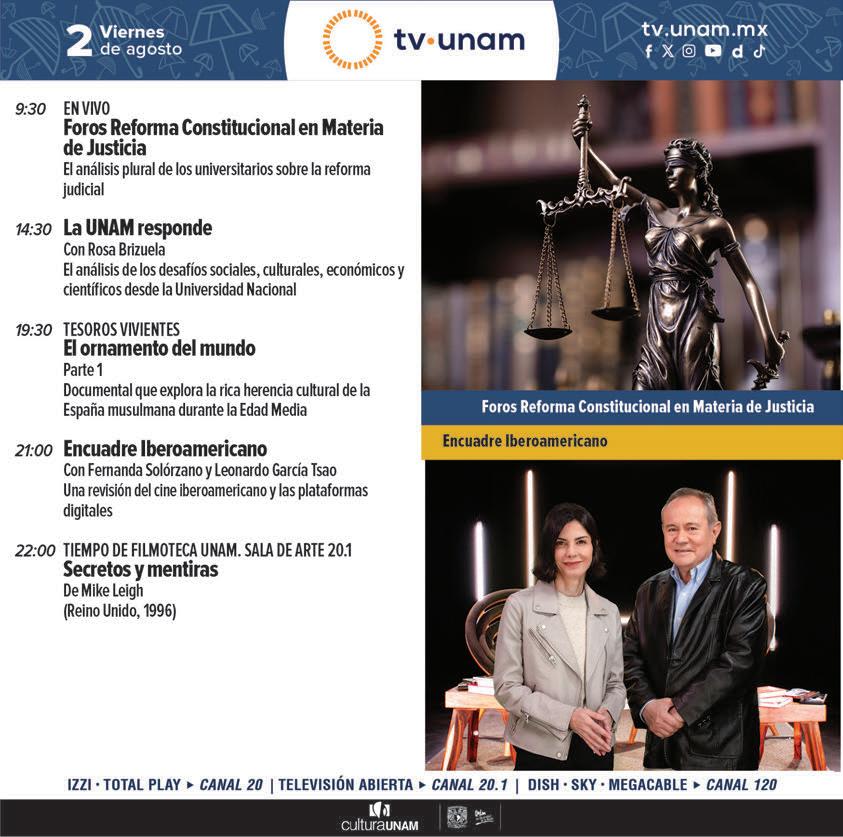 2 Viernes de agosto

tv·unam

tv.unam.mx

9:30 EN VIVO
Foros Reforma Constitucional en Materia de Justicia
El análisis plural de los universitarios sobre la reforma judicial

14:30 La UNAM responde
Con Rosa Brizuela
El análisis de los desafíos sociales, culturales, económicos y científicos desde la Universidad Nacional

19:30 TESOROS VIVIENTES
El ornamento del mundo
Parte 1
Documental que explora la rica herencia cultural de la España musulmana durante la Edad Media

21:00 Encuadre Iberoamericano
Con Fernanda Solórzano y Leonardo García Tsao
Una revisión del cine iberoamericano y las plataformas digitales

22:00 TIEMPO DE FILMOTECA UNAM. SALA DE ARTE 20.1
Secretos y mentiras
De Mike Leigh
(Reino Unido, 1996)

Foros Reforma Constitucional en Materia de Justicia

Encuadre Iberoamericano

IZZI · TOTAL PLAY ▸ CANAL 20 | TELEVISIÓN ABIERTA ▸ CANAL 20.1 | DISH · SKY · MEGACABLE ▸ CANAL 120

culturaUNAM